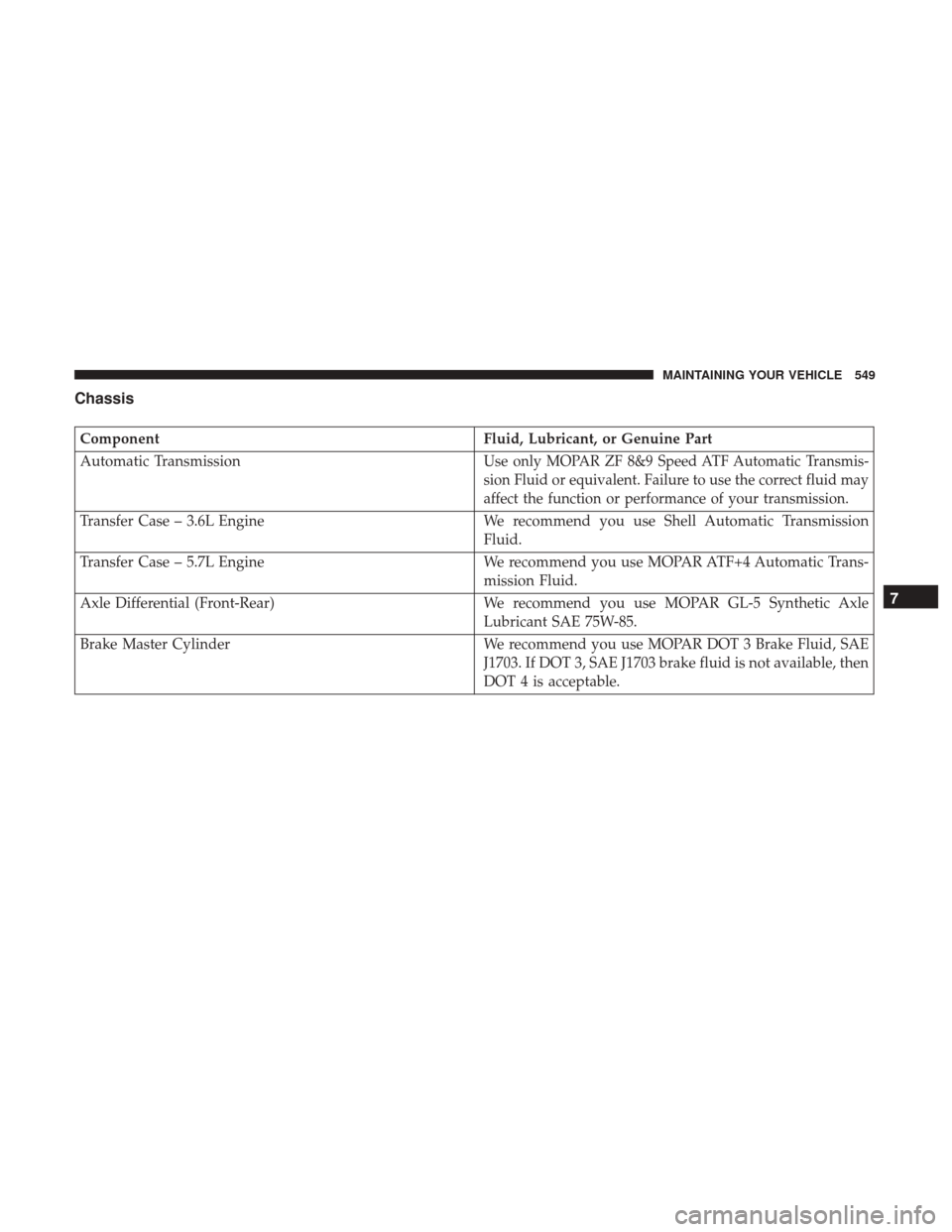 MAINTAINING YOUR VEHICLE 549

Chassis

| Component | Fluid, Lubricant, or Genuine Part |
|---|---|
| Automatic Transmission | Use only MOPAR ZF 8&9 Speed ATF Automatic Transmission Fluid or equivalent. Failure to use the correct fluid may affect the function or performance of your transmission. |
| Transfer Case – 3.6L Engine | We recommend you use Shell Automatic Transmission Fluid. |
| Transfer Case – 5.7L Engine | We recommend you use MOPAR ATF+4 Automatic Transmission Fluid. |
| Axle Differential (Front-Rear) | We recommend you use MOPAR GL-5 Synthetic Axle Lubricant SAE 75W-85. |
| Brake Master Cylinder | We recommend you use MOPAR DOT 3 Brake Fluid, SAE J1703. If DOT 3, SAE J1703 brake fluid is not available, then DOT 4 is acceptable. |

7

carmanualsonline.info